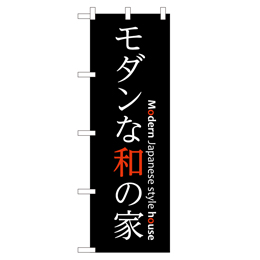 モダンな和の家

Modern Japanese style house